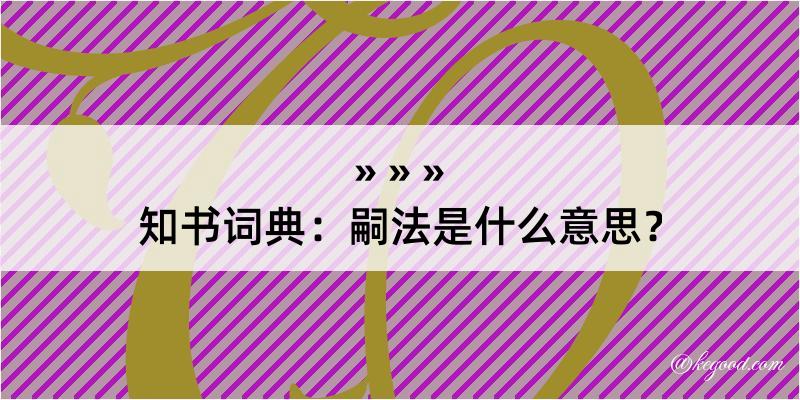 » » »
知书词典：嗣法是什么意思？

@kegood.com